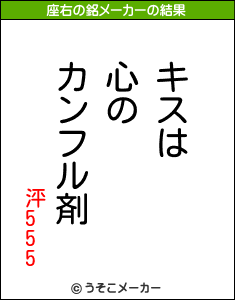 座右の銘メーカーの結果

キスは
心の
カンフル剤

泙555

© うそこメーカー